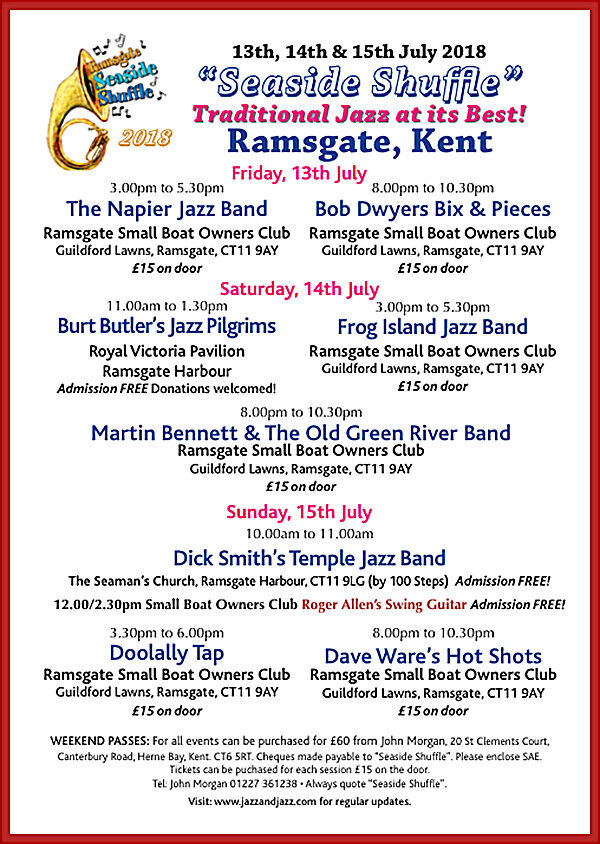 Ramsgate Seaside Shuffle 2018

13th, 14th & 15th July 2018
"Seaside Shuffle"
Traditional Jazz at its Best!
Ramsgate, Kent

Friday, 13th July

3.00pm to 5.30pm
The Napier Jazz Band
Ramsgate Small Boat Owners Club
Guildford Lawns, Ramsgate, CT11 9AY
£15 on door

8.00pm to 10.30pm
Bob Dwyers Bix & Pieces
Ramsgate Small Boat Owners Club
Guildford Lawns, Ramsgate, CT11 9AY
£15 on door

Saturday, 14th July

11.00am to 1.30pm
Burt Butler's Jazz Pilgrims
Royal Victoria Pavilion
Ramsgate Harbour
Admission FREE Donations welcomed!

3.00pm to 5.30pm
Frog Island Jazz Band
Ramsgate Small Boat Owners Club
Guildford Lawns, Ramsgate, CT11 9AY
£15 on door

8.00pm to 10.30pm
Martin Bennett & The Old Green River Band
Ramsgate Small Boat Owners Club
Guildford Lawns, Ramsgate, CT11 9AY
£15 on door

Sunday, 15th July
10.00am to 11.00am
Dick Smith's Temple Jazz Band
The Seaman's Church, Ramsgate Harbour, CT11 9LG (by 100 Steps) Admission FREE!

12.00/2.30pm Small Boat Owners Club Roger Allen's Swing Guitar Admission FREE!

3.30pm to 6.00pm
Doolally Tap
Ramsgate Small Boat Owners Club
Guildford Lawns, Ramsgate, CT11 9AY
£15 on door

8.00pm to 10.30pm
Dave Ware's Hot Shots
Ramsgate Small Boat Owners Club
Guildford Lawns, Ramsgate, CT11 9AY
£15 on door

WEEKEND PASSES: For all events can be purchased for £60 from John Morgan, 20 St Clements Court, Canterbury Road, Herne Bay, Kent. CT6 5RT. Cheques made payable to "Seaside Shuffle". Please enclose SAE. Tickets can be puchased for each session £15 on the door.
Tel: John Morgan 01227 361238 • Always quote "Seaside Shuffle".
Visit: www.jazzandjazz.com for regular updates.